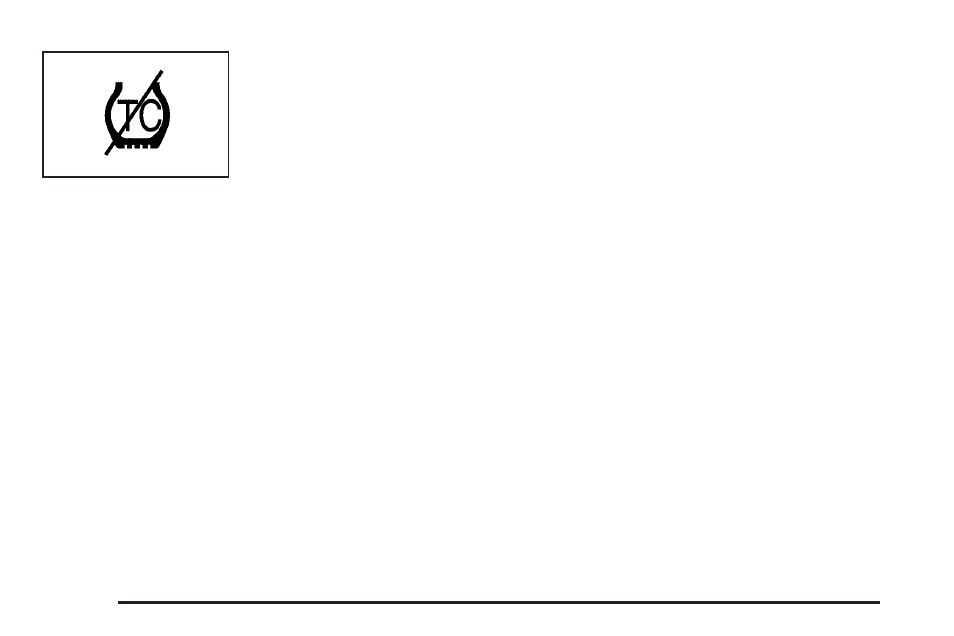 TC